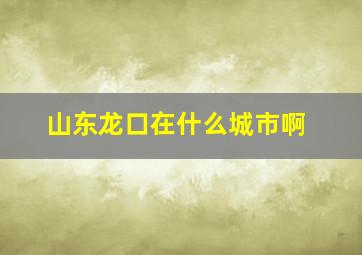 山东龙口在什么城市啊